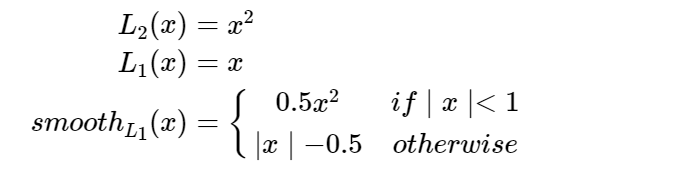 $L_2(x) = x^2$
$L_1(x) = x$
$smooth_{L_1}(x) = \begin{cases} 0.5x^2 & if \mid x \mid < 1 \\ |x \mid -0.5 & otherwise \end{cases}$